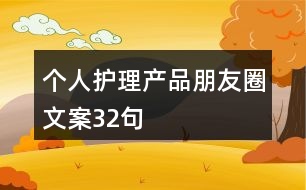 个人护理产品朋友圈文案32句